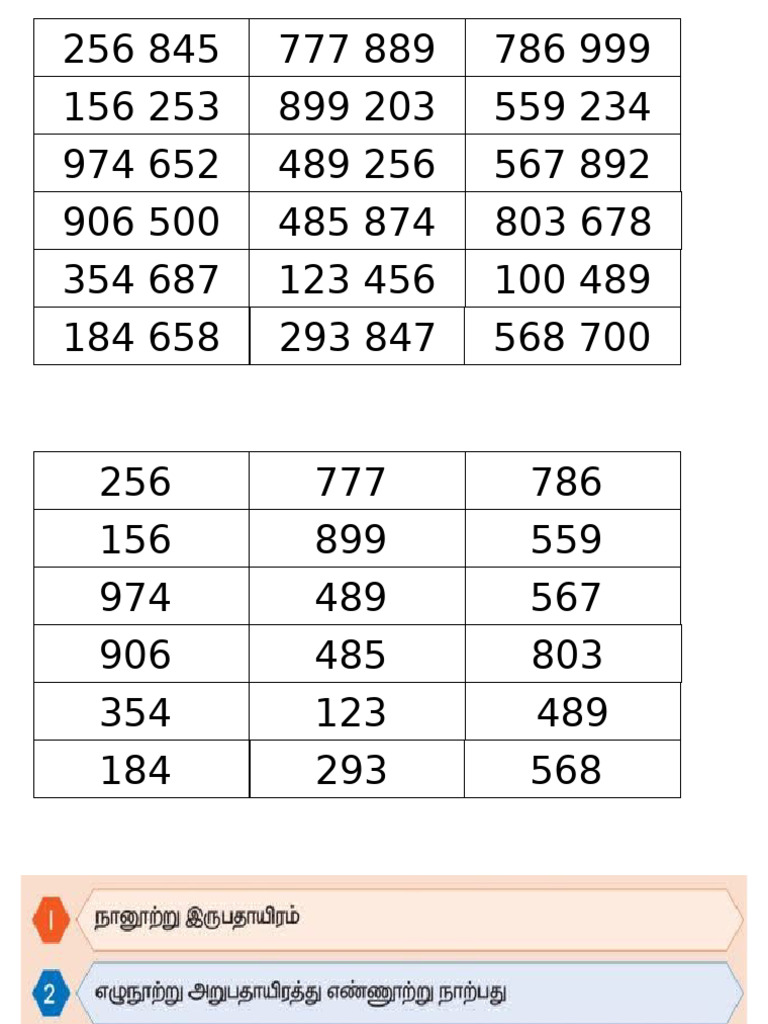 | 256 845 | 777 889 | 786 999 |
|---|---|---|
| 156 253 | 899 203 | 559 234 |
| 974 652 | 489 256 | 567 892 |
| 906 500 | 485 874 | 803 678 |
| 354 687 | 123 456 | 100 489 |
| 184 658 | 293 847 | 568 700 |

| 256 | 777 | 786 |
|---|---|---|
| 156 | 899 | 559 |
| 974 | 489 | 567 |
| 906 | 485 | 803 |
| 354 | 123 | 489 |
| 184 | 293 | 568 |

1 நானூற்று இருபதாயிரம்

2 எழுநூற்று அறுபதாயிரத்து எண்ணூற்று நாற்பது